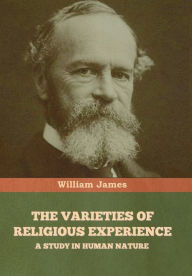 William James

THE VARIETIES OF RELIGIOUS EXPERIENCE
A STUDY IN HUMAN NATURE